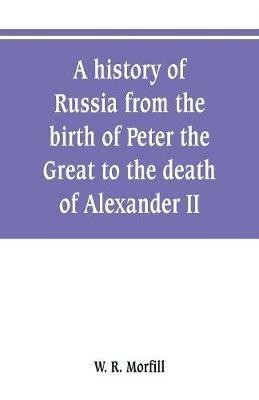 A history of Russia from the birth of Peter the Great to the death of Alexander II

W. R. Morfill